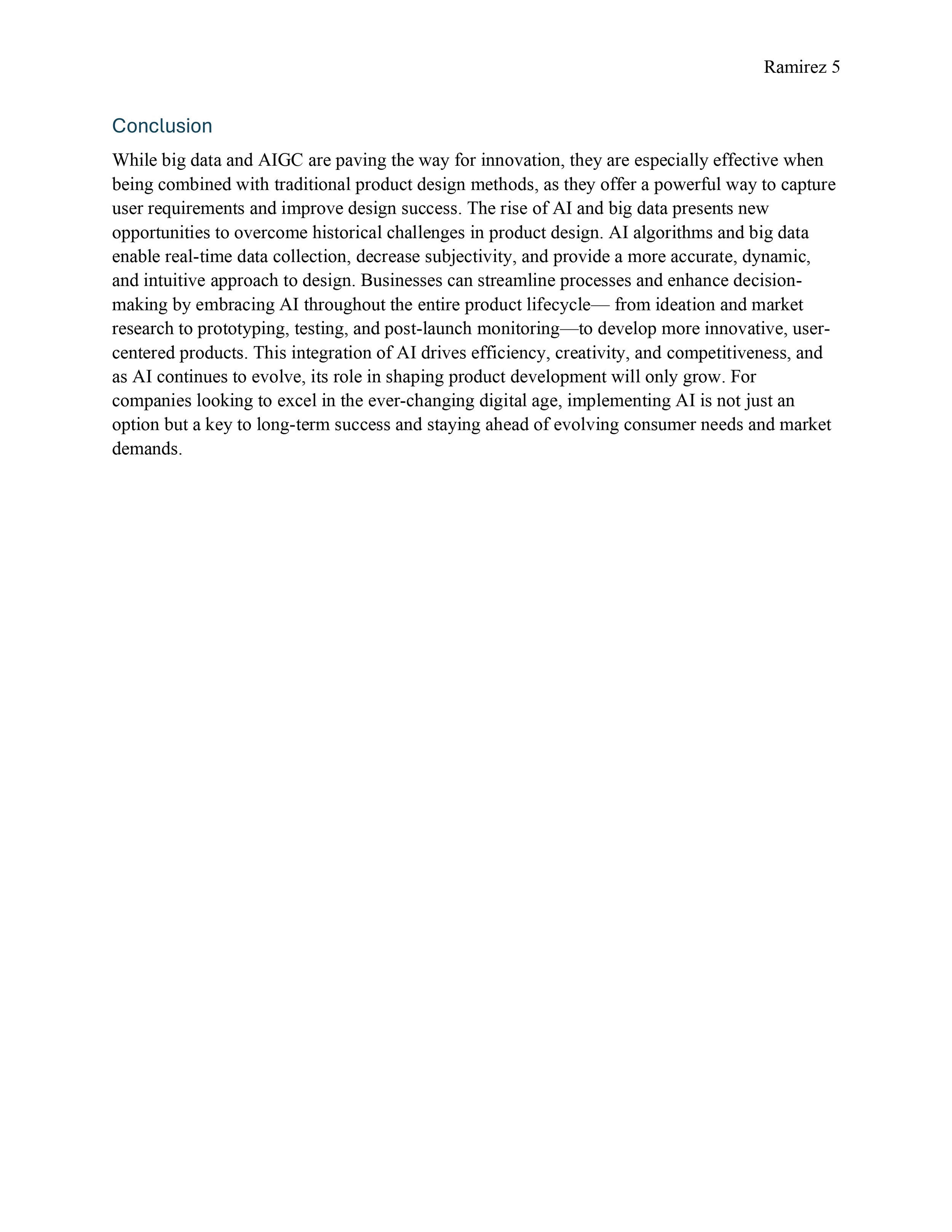 Ramirez 5

Conclusion

While big data and AIGC are paving the way for innovation, they are especially effective when being combined with traditional product design methods, as they offer a powerful way to capture user requirements and improve design success. The rise of AI and big data presents new opportunities to overcome historical challenges in product design. AI algorithms and big data enable real-time data collection, decrease subjectivity, and provide a more accurate, dynamic, and intuitive approach to design. Businesses can streamline processes and enhance decision-making by embracing AI throughout the entire product lifecycle— from ideation and market research to prototyping, testing, and post-launch monitoring—to develop more innovative, user-centered products. This integration of AI drives efficiency, creativity, and competitiveness, and as AI continues to evolve, its role in shaping product development will only grow. For companies looking to excel in the ever-changing digital age, implementing AI is not just an option but a key to long-term success and staying ahead of evolving consumer needs and market demands.